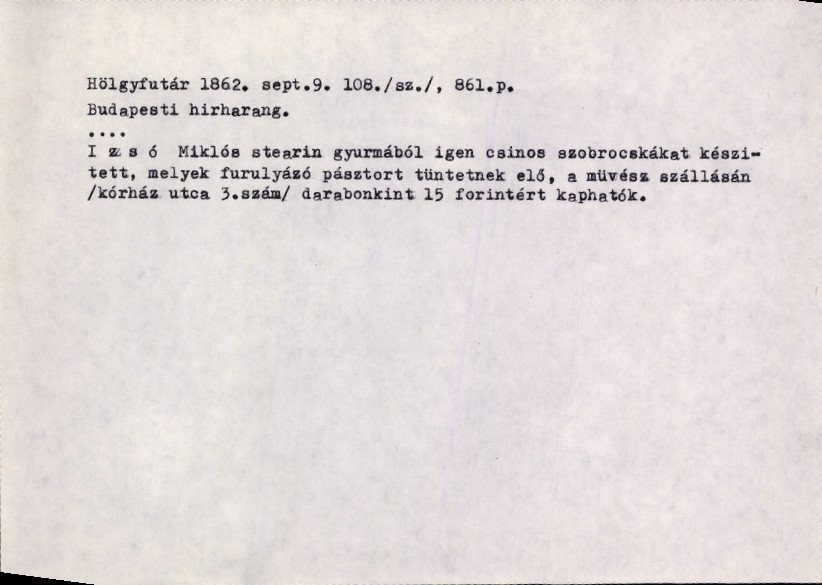 Hölgyfutár 1862. sept.9. 108./sz./, 861.p.
Budapesti hirharang.

....

I z s ó Miklós stearin gyurmából igen csinos szobrocskákat készitett, melyek furulyázó pásztort tüntetnek elő, a müvész szállásán /kórház utca 3.szám/ darabonkint 15 forintért kaphatók.